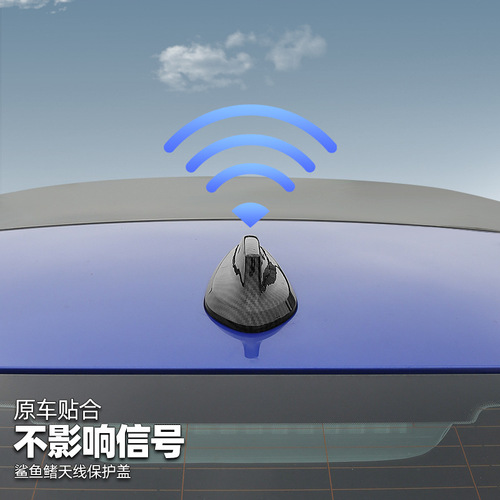 原车贴合
不影响信号
鲨鱼鳍天线保护盖